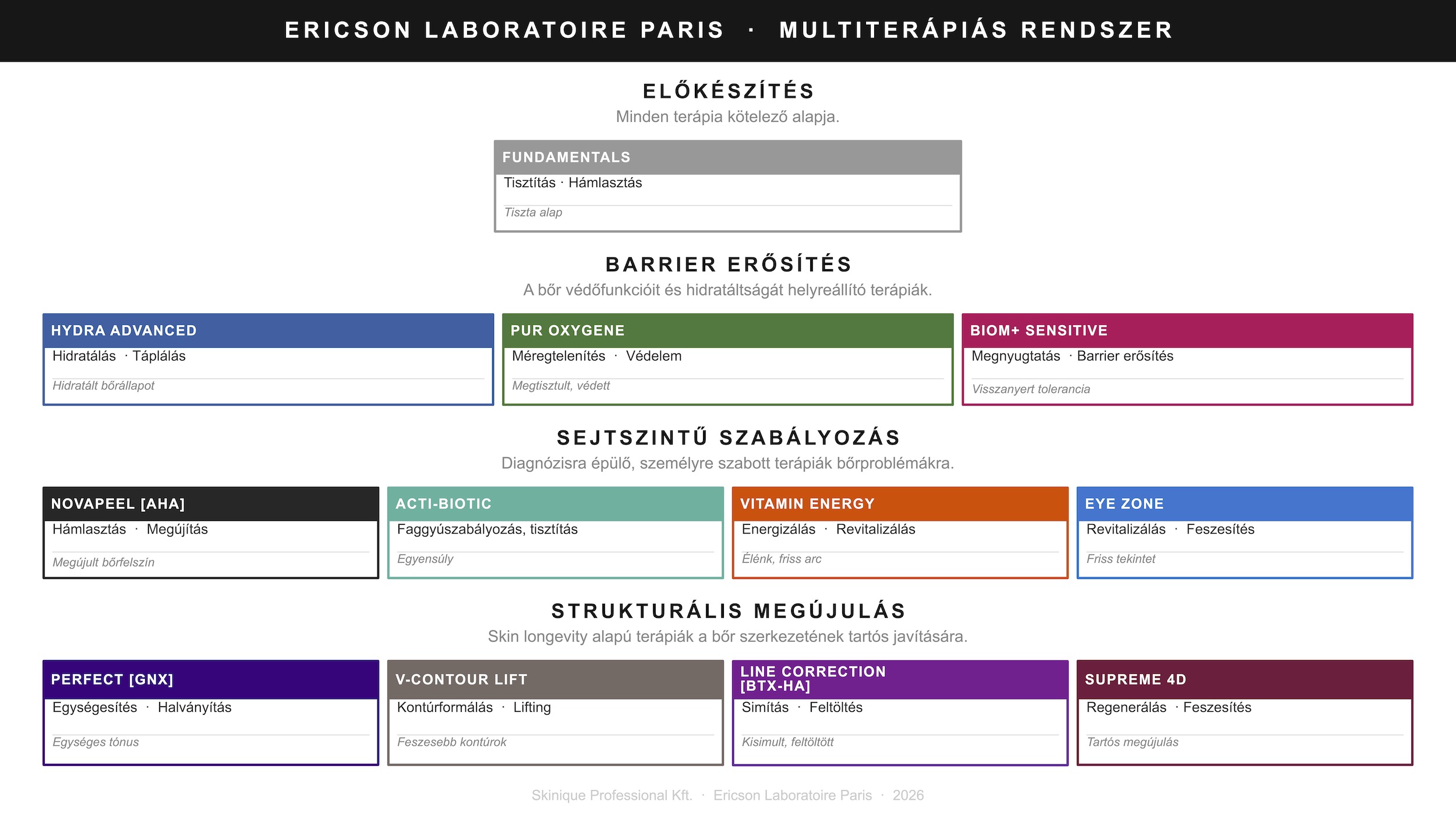 ERICSON LABORATOIRE PARIS · MULTITERÁPIÁS RENDSZER

ELŐKÉSZÍTÉS
Minden terápia kötelező alapja.

FUNDAMENTALS
Tisztítás · Hámlasztás
Tiszta alap

BARRIER ERŐSÍTÉS
A bőr védőfunkcióit és hidratáltságát helyreállító terápiák.

HYDRA ADVANCED
Hidratálás · Táplálás
Hidratált bőrállapot

PUR OXYGENE
Méregtelenítés · Védelem
Megtisztult, védett

BIOM+ SENSITIVE
Megnyugtatás · Barrier erősítés
Visszanyert tolerancia

SEJTSZINTŰ SZABÁLYOZÁS
Diagnózisra épülő, személyre szabott terápiák bőrproblémákra.

NOVAPEEL [AHA]
Hámlasztás · Megújítás
Megújult bőrfelszín

ACTI-BIOTIC
Faggyúszabályozás, tisztítás
Egyensúly

VITAMIN ENERGY
Energizálás · Revitalizálás
Élénk, friss arc

EYE ZONE
Revitalizálás · Feszesítés
Friss tekintet

STRUKTURÁLIS MEGÚJULÁS
Skin longevity alapú terápiák a bőr szerkezetének tartós javítására.

PERFECT [GNX]
Egységesítés · Halványítás
Egységes tónus

V-CONTOUR LIFT
Kontúrformálás · Lifting
Feszesebb kontúrok

LINE CORRECTION [BTX-HA]
Simítás · Feltöltés
Kisimult, feltöltött

SUPREME 4D
Regenerálás · Feszesítés
Tartós megújulás

Skinique Professional Kft. · Ericson Laboratoire Paris · 2026